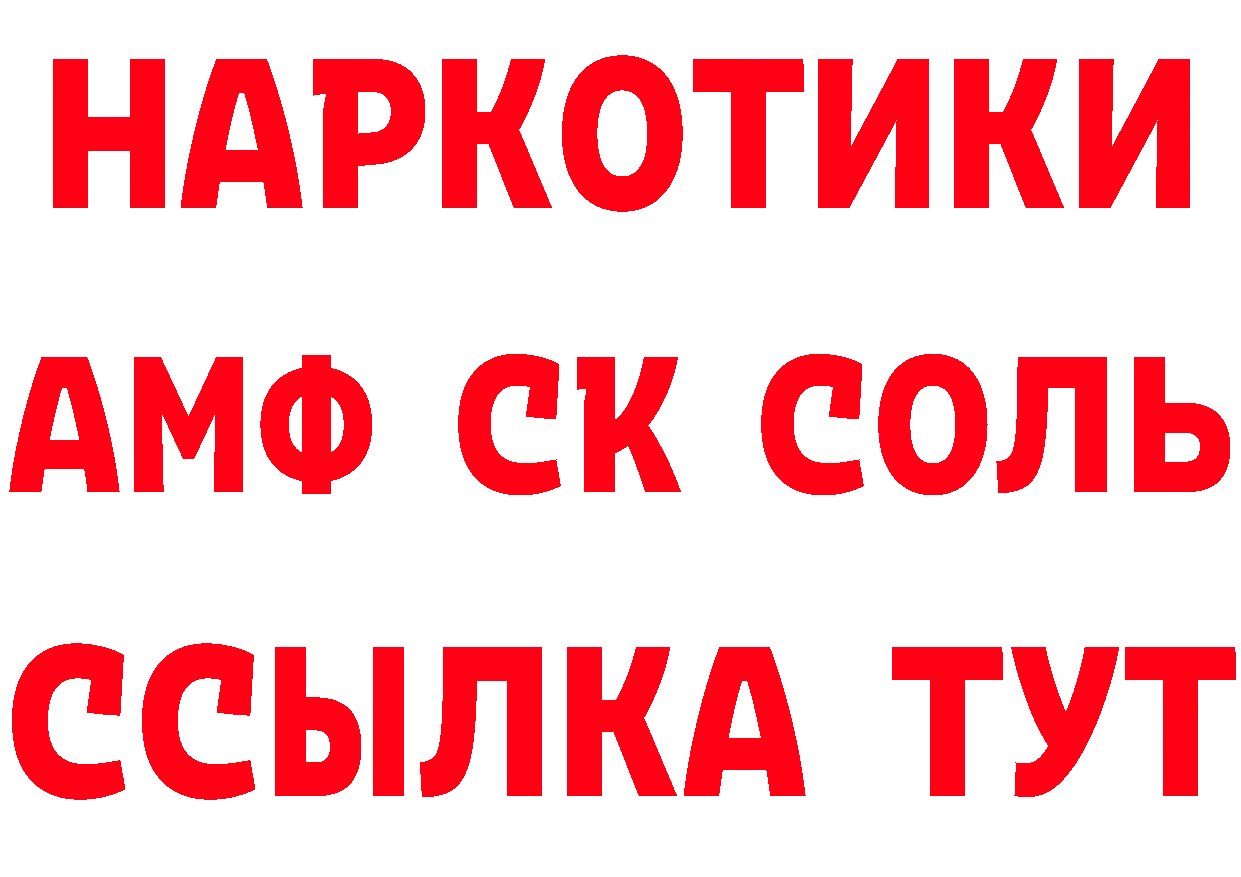 НАРКОТИКИ

АМФ СК СОЛЬ

ССЫЛКА ТУТ